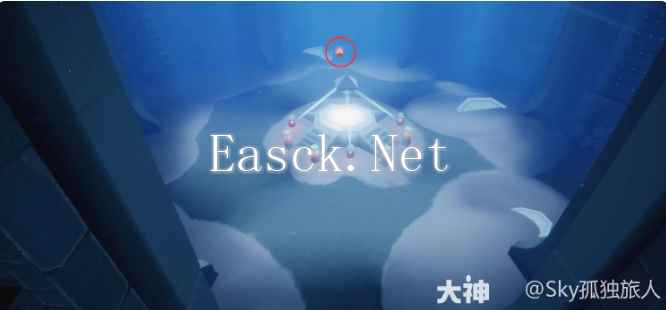 Easck.Net

大神 @Sky孤独旅人